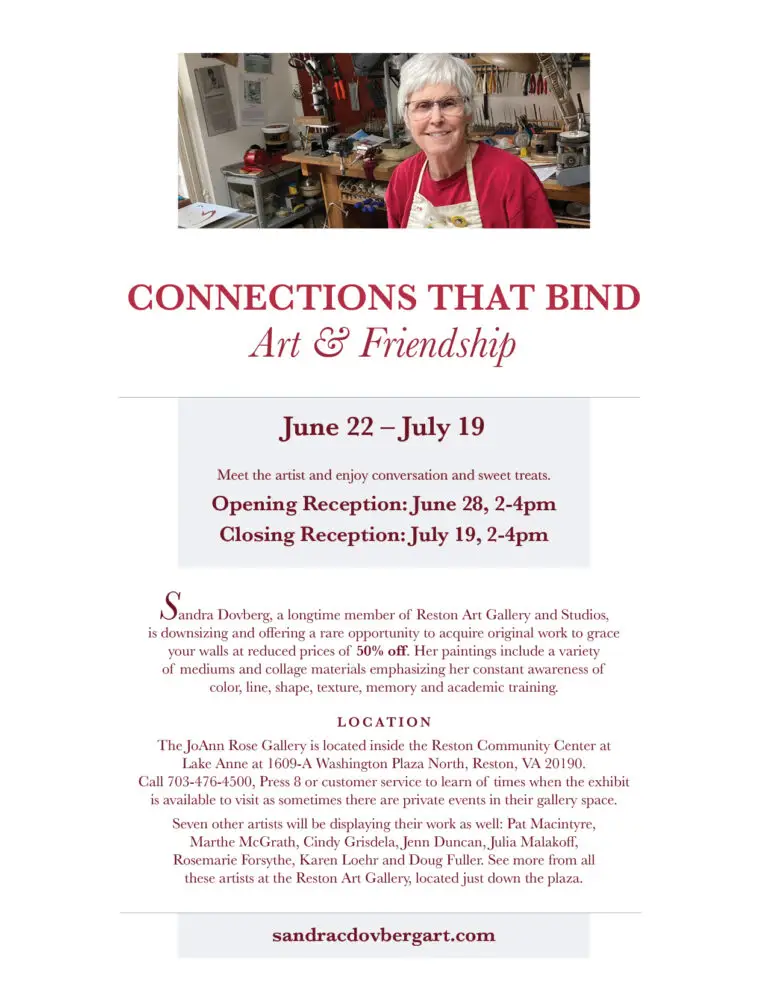 CONNECTIONS THAT BIND
Art & Friendship

June 22 – July 19

Meet the artist and enjoy conversation and sweet treats.

Opening Reception: June 28, 2-4pm
Closing Reception: July 19, 2-4pm

Sandra Dovberg, a longtime member of Reston Art Gallery and Studios, is downsizing and offering a rare opportunity to acquire original work to grace your walls at reduced prices of 50% off. Her paintings include a variety of mediums and collage materials emphasizing her constant awareness of color, line, shape, texture, memory and academic training.

LOCATION

The JoAnn Rose Gallery is located inside the Reston Community Center at Lake Anne at 1609-A Washington Plaza North, Reston, VA 20190. Call 703-476-4500, Press 8 or customer service to learn of times when the exhibit is available to visit as sometimes there are private events in their gallery space.

Seven other artists will be displaying their work as well: Pat Macintyre, Marthe McGrath, Cindy Grisdela, Jenn Duncan, Julia Malakoff, Rosemarie Forsythe, Karen Loehr and Doug Fuller. See more from all these artists at the Reston Art Gallery, located just down the plaza.

sandracdovbergart.com